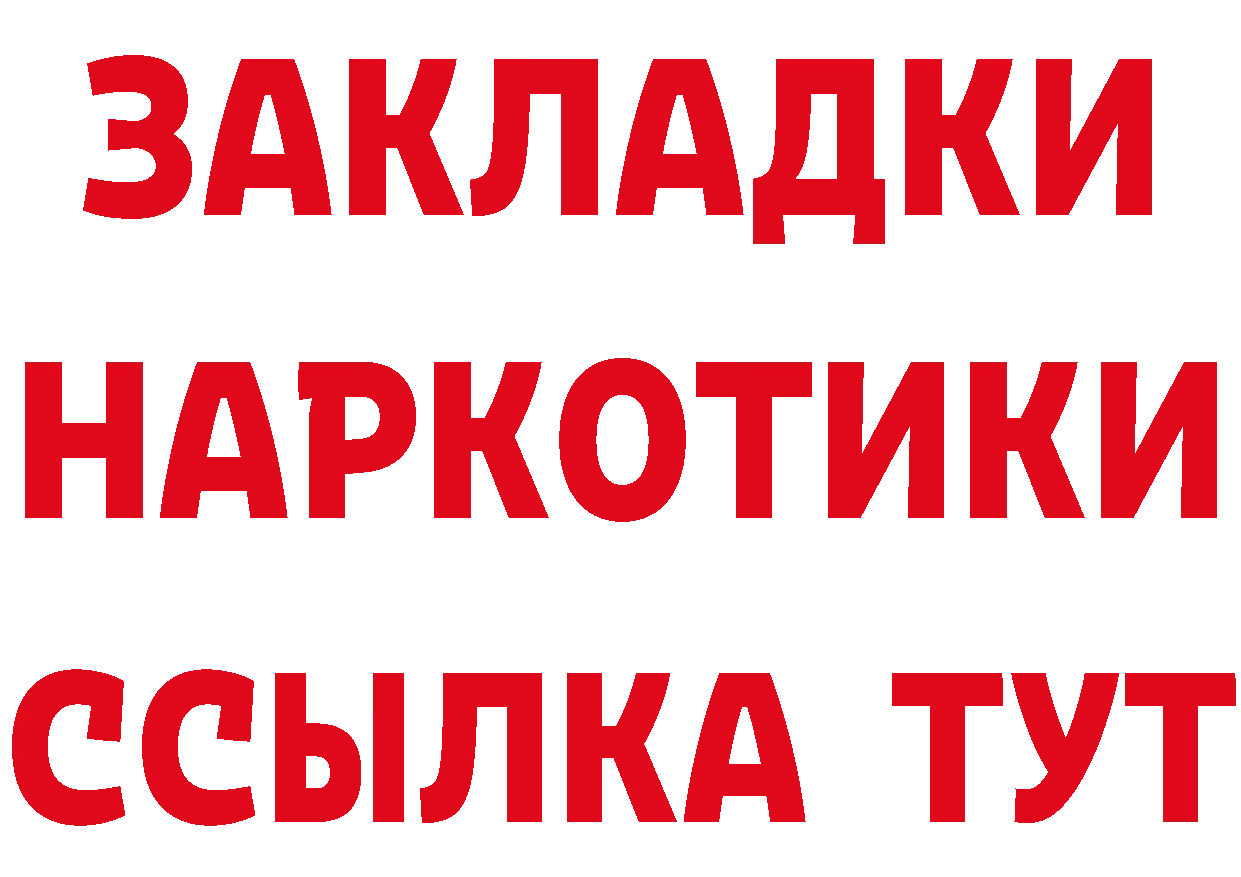 ЗАКЛАДКИ НАРКОТИКИ ССЫЛКА ТУТ